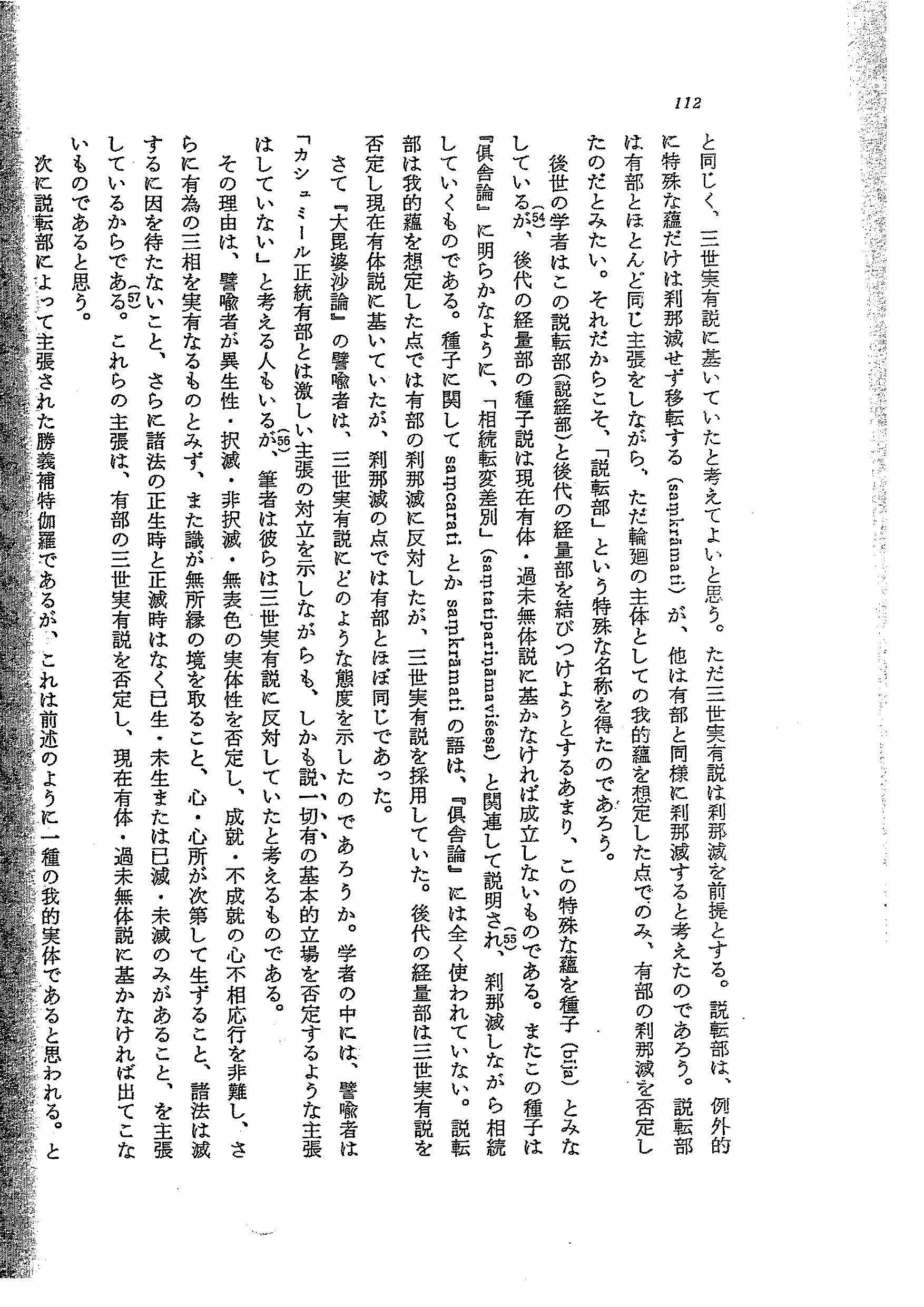 112

と同じく、三世実有説に基いていたと考えてよいと思う。ただ三世実有説は刹那滅を前提とする。説転部は、例外的に特殊な蘊だけは刹那滅せず移転する（saṃkrāmati）が、他は有部と同様に刹那滅すると考えたのであろう。説転部は有部とほとんど同じ主張をしながら、ただ輪廻の主体としての我的蘊を想定した点でのみ、有部の刹那滅を否定したのだとみたい。それだからこそ、「説転部」という特殊な名称を得たのであろう。

後世の学者はこの説転部（説経部）と後代の経量部を結びつけようとするあまり、この特殊な蘊を種子（bīja）とみなしているが、(54)後代の経量部の種子説は現在有体・過未無体説に基かなければ成立しないものである。またこの種子は『倶舎論』に明らかなように、「相続転変差別」（saṃtatipariṇāmaviśeṣa）と関連して説明され、(55)刹那滅しながら相続していくものである。種子に関して saṃcarati とか saṃkrāmati の語は、『倶舎論』には全く使われていない。説転部は我的蘊を想定した点では有部の刹那滅に反対したが、三世実有説を採用していた。後代の経量部は三世実有説を否定し現在有体説に基いていたが、刹那滅の点では有部とほぼ同じであった。

さて『大毘婆沙論』の譬喩者は、三世実有説にどのような態度を示したのであろうか。学者の中には、譬喩者は「カシュミール正統有部とは激しい主張の対立を示しながらも、しかも説一切有の基本的立場を否定するような主張はしていない」と考える人もいるが、(56)筆者は彼らは三世実有説に反対していたと考えるものである。

その理由は、譬喩者が異生性・択滅・非択滅・無表色の実体性を否定し、成就・不成就の心不相応行を非難し、さらに有為の三相を実有なるものとみず、また識が無所縁の境を取ること、心・心所が次第して生ずること、諸法は滅するに因を待たないこと、さらに諸法の正生時と正滅時はなく已生・未生または已滅・未滅のみがあること、を主張しているからである。(57)これらの主張は、有部の三世実有説を否定し、現在有体・過未無体説に基かなければ出てこないものであると思う。

次に説転部によって主張された勝義補特伽羅であるが、これは前述のように一種の我的実体であると思われる。と